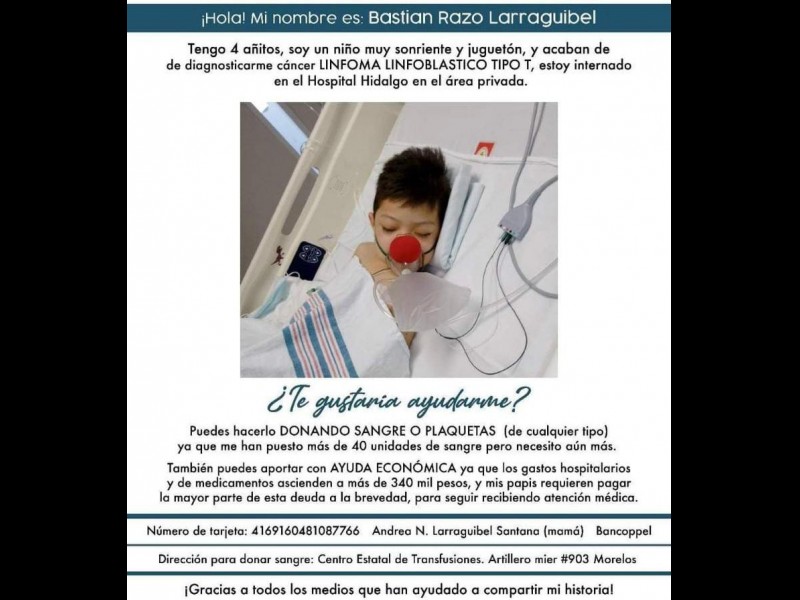 ¡Hola! Mi nombre es: Bastian Razo Larraguibel

Tengo 4 añitos, soy un niño muy sonriente y juguetón, y acaban de de diagnosticarme cáncer LINFOMA LINFOBLASTICO TIPO T, estoy internado en el Hospital Hidalgo en el área privada.

¿Te gustaría ayudarme?

Puedes hacerlo DONANDO SANGRE O PLAQUETAS (de cualquier tipo) ya que me han puesto más de 40 unidades de sangre pero necesito aún más.

También puedes aportar con AYUDA ECONÓMICA ya que los gastos hospitalarios y de medicamentos ascienden a más de 340 mil pesos, y mis papis requieren pagar la mayor parte de esta deuda a la brevedad, para seguir recibiendo atención médica.

Número de tarjeta: 4169160481087766 Andrea N. Larraguibel Santana (mamá) Bancoppel

Dirección para donar sangre: Centro Estatal de Transfusiones. Artillero mier #903 Morelos

¡Gracias a todos los medios que han ayudado a compartir mi historia!